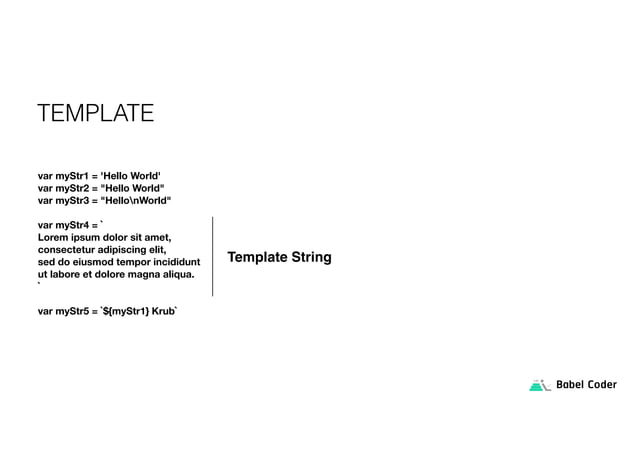 TEMPLATE

var myStr1 = 'Hello World'
var myStr2 = "Hello World"
var myStr3 = "Hello\nWorld"

var myStr4 = `
Lorem ipsum dolor sit amet,
consectetur adipiscing elit,
sed do eiusmod tempor incididunt
ut labore et dolore magna aliqua.
`

var myStr5 = `${myStr1} Krub`

Template String

Babel Coder